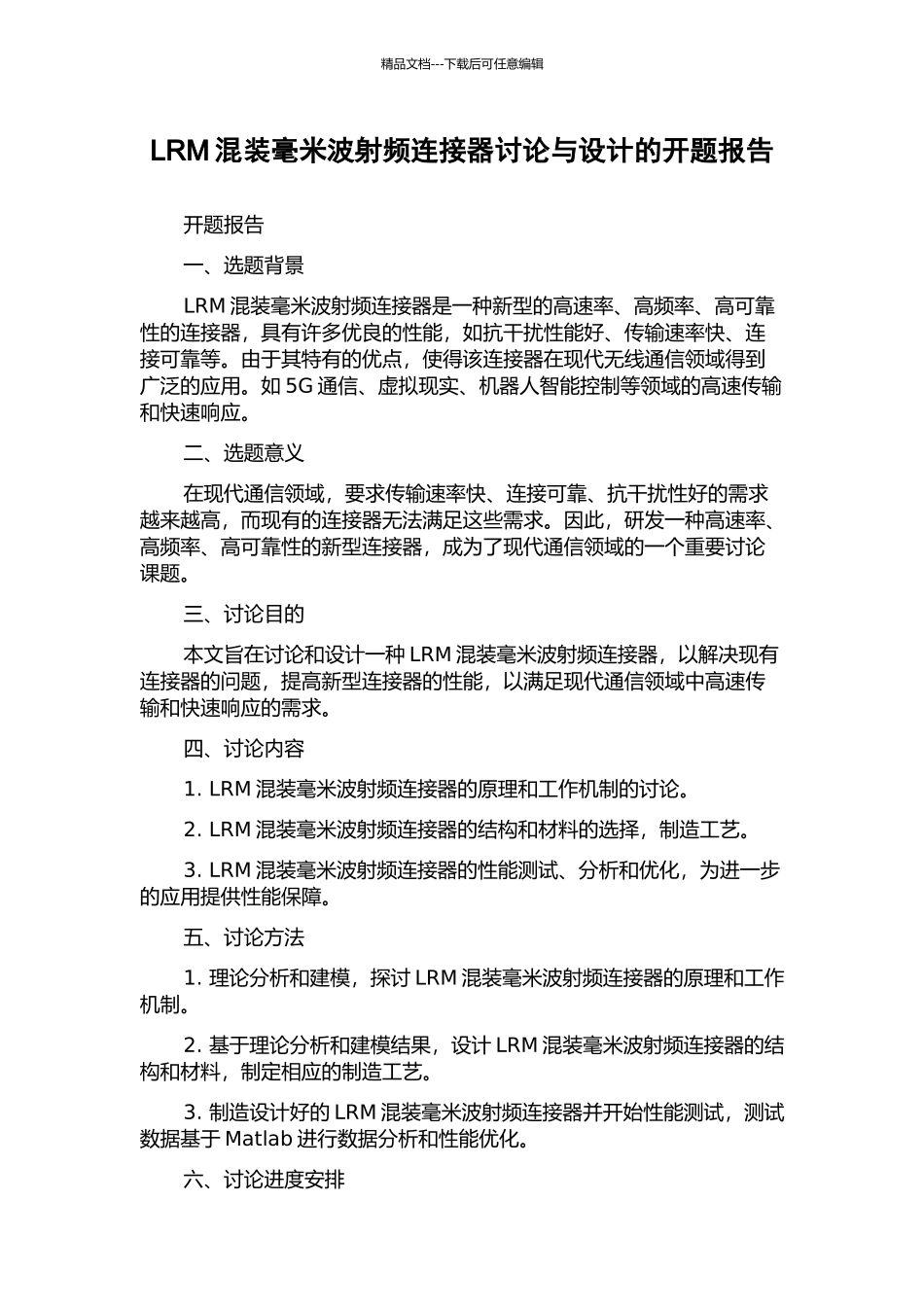 精品文档---下载后可任意编辑

LRM 混装毫米波射频连接器讨论与设计的开题报告

开题报告

一、选题背景

LRM 混装毫米波射频连接器是一种新型的高速率、高频率、高可靠性的连接器，具有许多优良的性能，如抗干扰性能好、传输速率快、连接可靠等。由于其特有的优点，使得该连接器在现代无线通信领域得到广泛的应用。如 5G 通信、虚拟现实、机器人智能控制等领域的高速传输和快速响应。

二、选题意义

在现代通信领域，要求传输速率快、连接可靠、抗干扰性好的需求越来越高，而现有的连接器无法满足这些需求。因此，研发一种高速率、高频率、高可靠性的新型连接器，成为了现代通信领域的一个重要讨论课题。

三、讨论目的

本文旨在讨论和设计一种 LRM 混装毫米波射频连接器，以解决现有连接器的问题，提高新型连接器的性能，以满足现代通信领域中高速传输和快速响应的需求。

四、讨论内容

1. LRM 混装毫米波射频连接器的原理和工作机制的讨论。

2. LRM 混装毫米波射频连接器的结构和材料的选择，制造工艺。

3. LRM 混装毫米波射频连接器的性能测试、分析和优化，为进一步的应用提供性能保障。

五、讨论方法

1. 理论分析和建模，探讨 LRM 混装毫米波射频连接器的原理和工作机制。

2. 基于理论分析和建模结果，设计 LRM 混装毫米波射频连接器的结构和材料，制定相应的制造工艺。

3. 制造设计好的 LRM 混装毫米波射频连接器并开始性能测试，测试数据基于 Matlab 进行数据分析和性能优化。

六、讨论进度安排